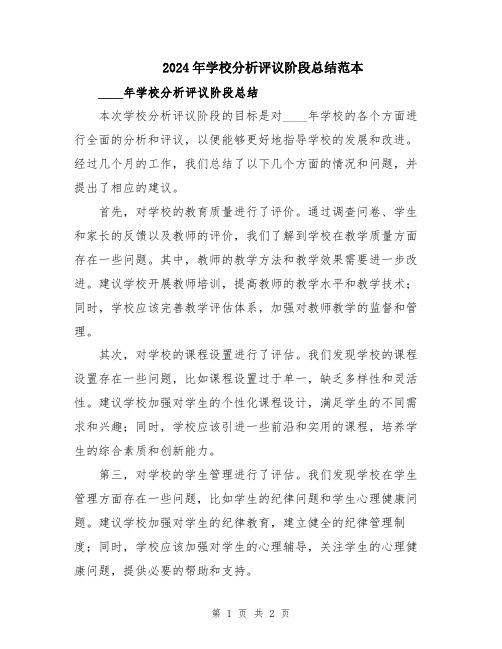 2024年学校分析评议阶段总结范本

____年学校分析评议阶段总结

本次学校分析评议阶段的目标是对____年学校的各个方面进行全面的分析和评议，以便能够更好地指导学校的发展和改进。经过几个月的工作，我们总结了以下几个方面的情况和问题，并提出了相应的建议。

首先，对学校的教育质量进行了评价。通过调查问卷、学生和家长的反馈以及教师的评价，我们了解到学校在教学质量方面存在一些问题。其中，教师的教学方法和教学效果需要进一步改进。建议学校开展教师培训，提高教师的教学水平和教学技术；同时，学校应该完善教学评估体系，加强对教师教学的监督和管理。

其次，对学校的课程设置进行了评估。我们发现学校的课程设置存在一些问题，比如课程设置过于单一，缺乏多样性和灵活性。建议学校加强对学生的个性化课程设计，满足学生的不同需求和兴趣；同时，学校应该引进一些前沿和实用的课程，培养学生的综合素质和创新能力。

第三，对学校的学生管理进行了评估。我们发现学校在学生管理方面存在一些问题，比如学生的纪律问题和学生心理健康问题。建议学校加强对学生的纪律教育，建立健全的纪律管理制度；同时，学校应该加强对学生的心理辅导，关注学生的心理健康问题，提供必要的帮助和支持。

第 1 页 共 2 页